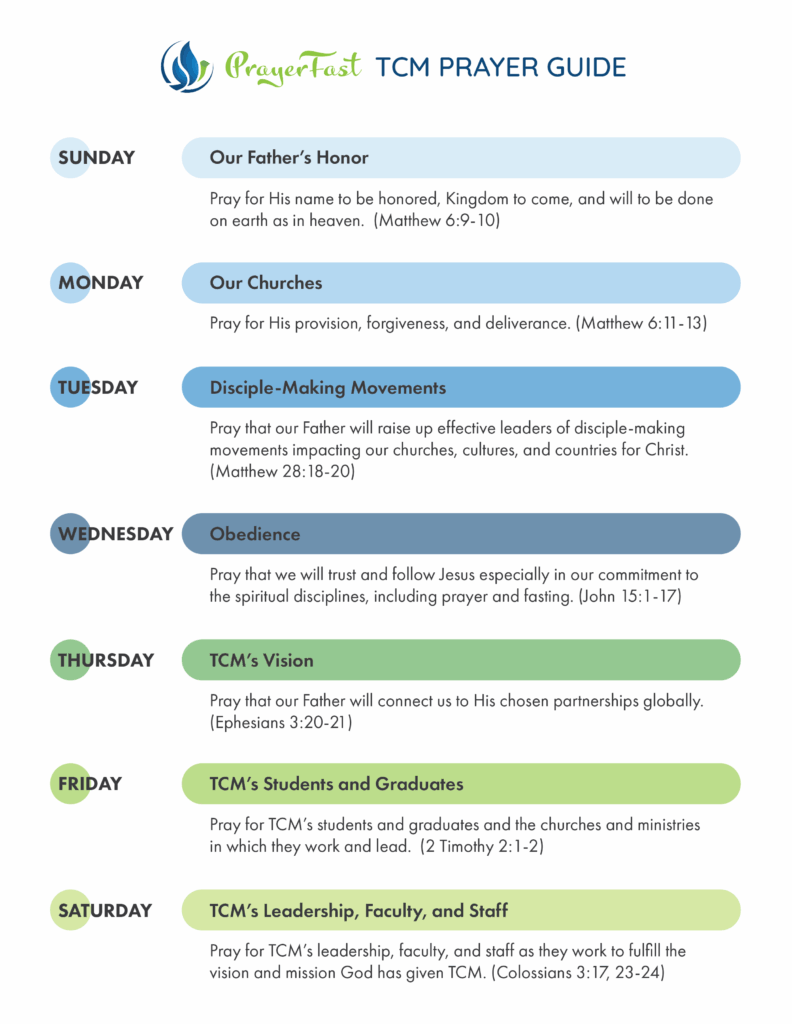 PrayerFast TCM PRAYER GUIDE

SUNDAY

Our Father's Honor

Pray for His name to be honored, Kingdom to come, and will to be done on earth as in heaven. (Matthew 6:9-10)

MONDAY

Our Churches

Pray for His provision, forgiveness, and deliverance. (Matthew 6:11-13)

TUESDAY

Disciple-Making Movements

Pray that our Father will raise up effective leaders of disciple-making movements impacting our churches, cultures, and countries for Christ. (Matthew 28:18-20)

WEDNESDAY

Obedience

Pray that we will trust and follow Jesus especially in our commitment to the spiritual disciplines, including prayer and fasting. (John 15:1-17)

THURSDAY

TCM's Vision

Pray that our Father will connect us to His chosen partnerships globally. (Ephesians 3:20-21)

FRIDAY

TCM's Students and Graduates

Pray for TCM's students and graduates and the churches and ministries in which they work and lead. (2 Timothy 2:1-2)

SATURDAY

TCM's Leadership, Faculty, and Staff

Pray for TCM's leadership, faculty, and staff as they work to fulfill the vision and mission God has given TCM. (Colossians 3:17, 23-24)